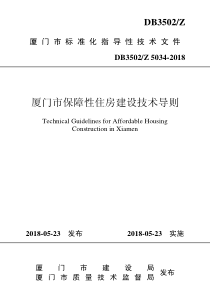 DB3502/Z

厦门市标准化指导性技术文件

DB3502/Z 5034-2018

厦门市保障性住房建设技术导则

Technical Guidelines for Affordable Housing Construction in Xiamen

2018-05-23 发布

2018-05-23 实施

厦门市建设局
厦门市质量技术监督局
发布